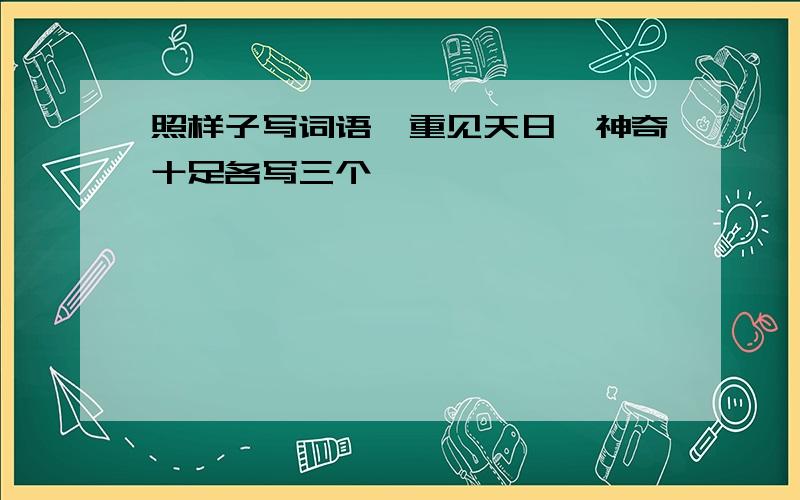 照样子写词语 重见天日 神奇十足各写三个